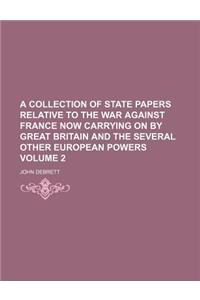 A COLLECTION OF STATE PAPERS RELATIVE TO THE WAR AGAINST FRANCE NOW CARRYING ON BY GREAT BRITAIN AND THE SEVERAL OTHER EUROPEAN POWERS VOLUME 2

JOHN DEBRETT